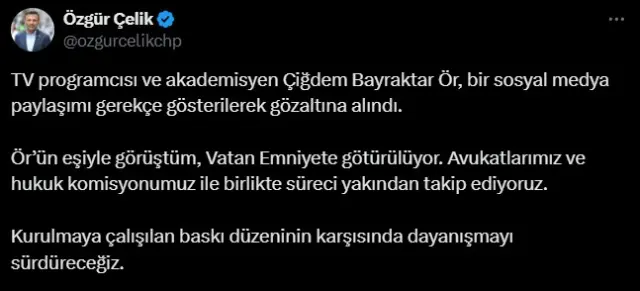 Özgür Çelik
@ozgurcelikchp

TV programcısı ve akademisyen Çiğdem Bayraktar Ör, bir sosyal medya paylaşımı gerekçe gösterilerek gözaltına alındı.

Ör'ün eşiyle görüştüm, Vatan Emniyete götürülüyor. Avukatlarımız ve hukuk komisyonumuz ile birlikte süreci yakından takip ediyoruz.

Kurulmaya çalışılan baskı düzeninin karşısında dayanışmayı sürdüreceğiz.